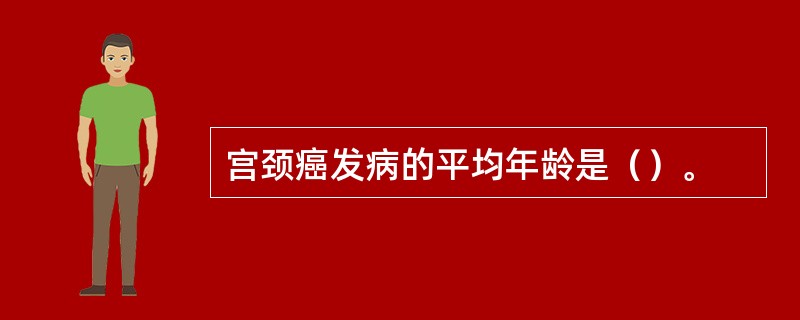 宫颈癌发病的平均年龄是（）。